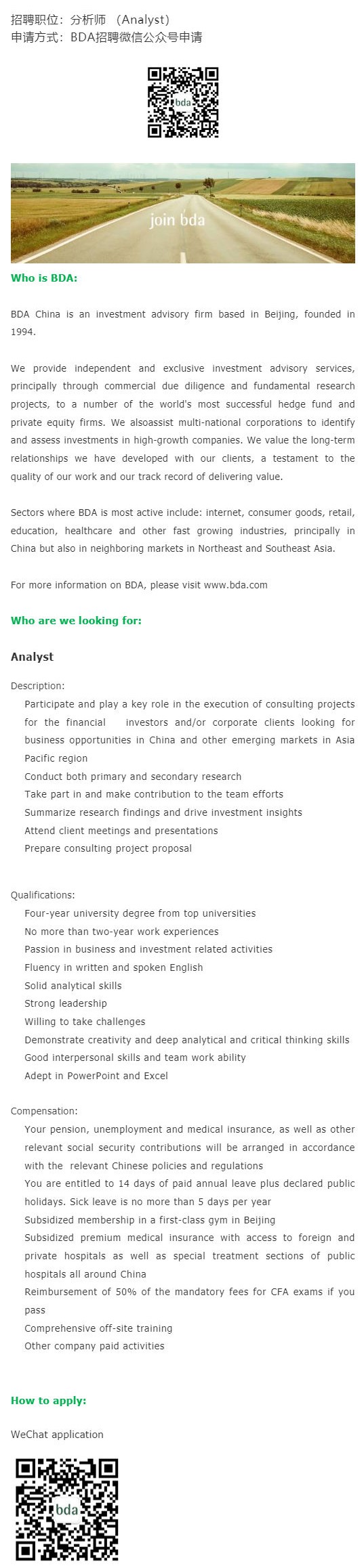 招聘职位：分析师 （Analyst）
申请方式：BDA招聘微信公众号申请

bda

join bda

Who is BDA:

BDA China is an investment advisory firm based in Beijing, founded in 1994.

We provide independent and exclusive investment advisory services, principally through commercial due diligence and fundamental research projects, to a number of the world's most successful hedge fund and private equity firms. We alsoassist multi-national corporations to identify and assess investments in high-growth companies. We value the long-term relationships we have developed with our clients, a testament to the quality of our work and our track record of delivering value.

Sectors where BDA is most active include: internet, consumer goods, retail, education, healthcare and other fast growing industries, principally in China but also in neighboring markets in Northeast and Southeast Asia.

For more information on BDA, please visit www.bda.com

Who are we looking for:

Analyst

Description:
Participate and play a key role in the execution of consulting projects for the financial investors and/or corporate clients looking for business opportunities in China and other emerging markets in Asia Pacific region
Conduct both primary and secondary research
Take part in and make contribution to the team efforts
Summarize research findings and drive investment insights
Attend client meetings and presentations
Prepare consulting project proposal

Qualifications:
Four-year university degree from top universities
No more than two-year work experiences
Passion in business and investment related activities
Fluency in written and spoken English
Solid analytical skills
Strong leadership
Willing to take challenges
Demonstrate creativity and deep analytical and critical thinking skills
Good interpersonal skills and team work ability
Adept in PowerPoint and Excel

Compensation:
Your pension, unemployment and medical insurance, as well as other relevant social security contributions will be arranged in accordance with the relevant Chinese policies and regulations
You are entitled to 14 days of paid annual leave plus declared public holidays. Sick leave is no more than 5 days per year
Subsidized membership in a first-class gym in Beijing
Subsidized premium medical insurance with access to foreign and private hospitals as well as special treatment sections of public hospitals all around China
Reimbursement of 50% of the mandatory fees for CFA exams if you pass
Comprehensive off-site training
Other company paid activities

How to apply:

WeChat application

bda